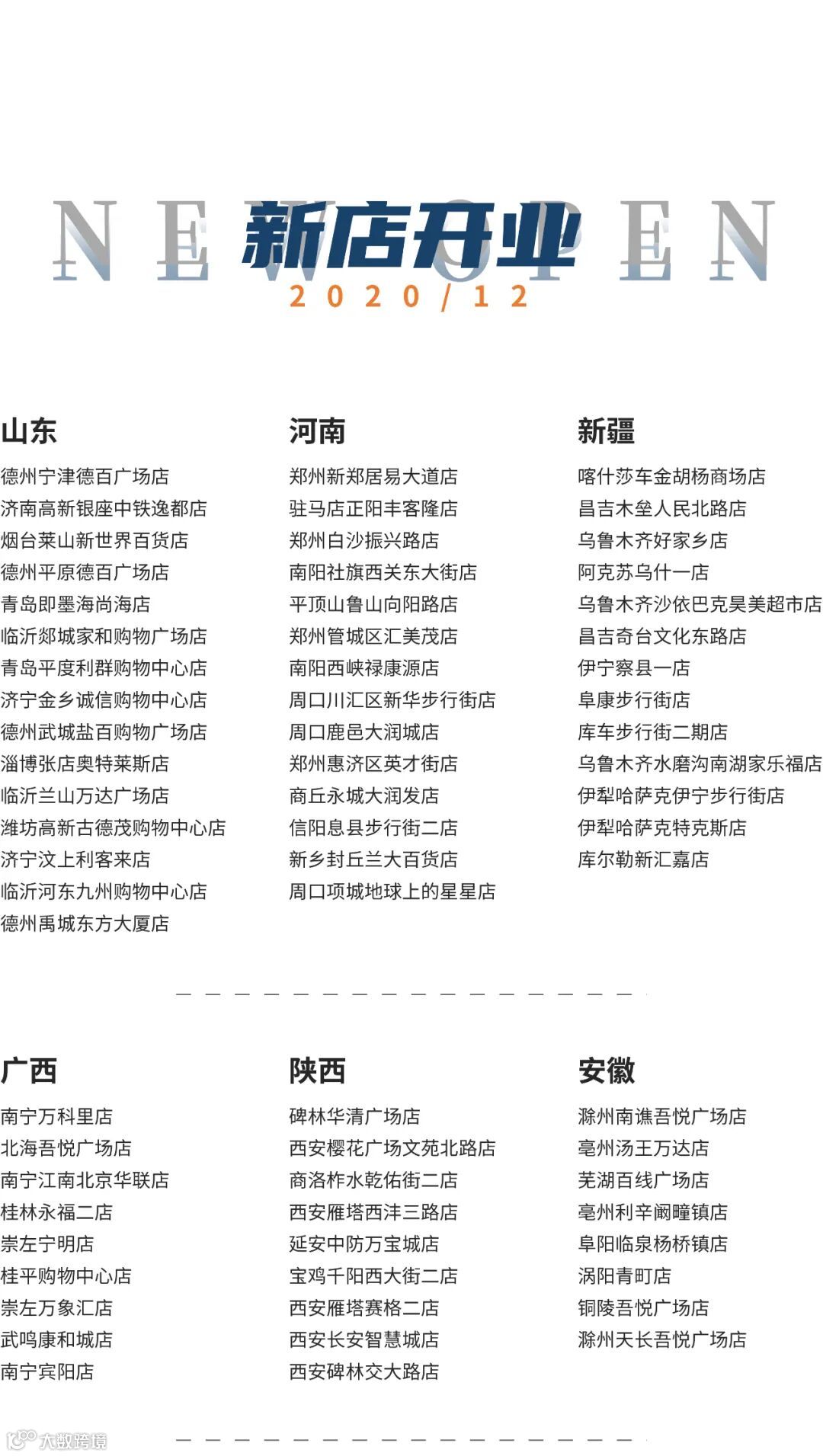 NEW OPEN
新店开业
2020/12

山东
德州宁津德百广场店
济南高新银座中铁逸都店
烟台莱山新世界百货店
德州平原德百广场店
青岛即墨海尚海店
临沂郯城家和购物广场店
青岛平度利群购物中心店
济宁金乡诚信购物中心店
德州武城盐百购物广场店
淄博张店奥特莱斯店
临沂兰山万达广场店
潍坊高新古德茂购物中心店
济宁汶上利客来店
临沂河东九州购物中心店
德州禹城东方大厦店

河南
郑州新郑居易大道店
驻马店正阳丰客隆店
郑州白沙振兴路店
南阳社旗西关东大街店
平顶山鲁山向阳路店
郑州管城区汇美茂店
南阳西峡禄康源店
周口川汇区新华步行街店
周口鹿邑大润城店
郑州惠济区英才街店
商丘永城大润发店
信阳息县步行街二店
新乡封丘兰大百货店
周口项城地球上的星星店

新疆
喀什莎车金胡杨商场店
昌吉木垒人民北路店
乌鲁木齐好家乡店
阿克苏乌什一店
乌鲁木齐沙依巴克昊美超市店
昌吉奇台文化东路店
伊宁察县一店
阜康步行街店
库车步行街二期店
乌鲁木齐水磨沟南湖家乐福店
伊犁哈萨克伊宁步行街店
伊犁哈萨克特克斯店
库尔勒新汇嘉店

广西
南宁万科里店
北海吾悦广场店
南宁江南北京华联店
桂林永福二店
崇左宁明店
桂平购物中心店
崇左万象汇店
武鸣康和城店
南宁宾阳店

陕西
碑林华清广场店
西安樱花广场文苑北路店
商洛柞水乾佑街二店
西安雁塔西沣三路店
延安中防万宝城店
宝鸡千阳西大街二店
西安雁塔赛格二店
西安长安智慧城店
西安碑林交大路店

安徽
滁州南谯吾悦广场店
亳州汤王万达店
芜湖百线广场店
亳州利辛阚疃镇店
阜阳临泉杨桥镇店
涡阳青町店
铜陵吾悦广场店
滁州天长吾悦广场店

大数跨境